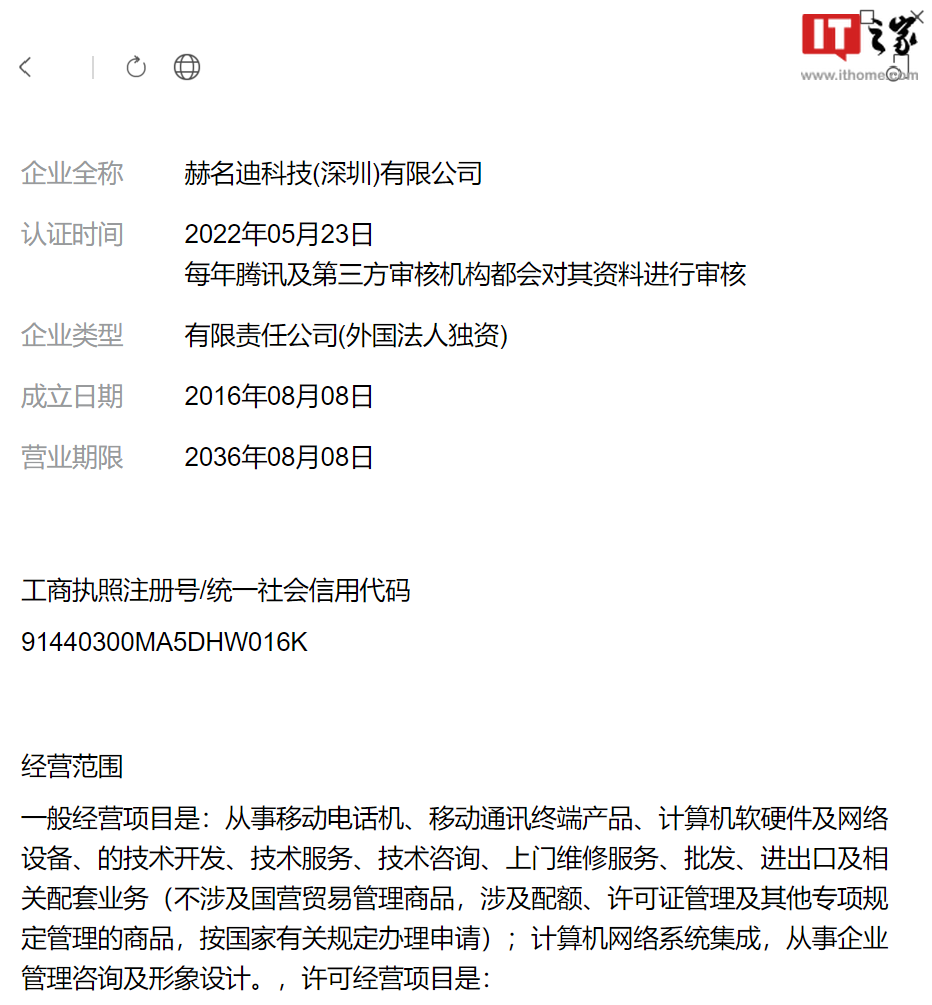 IT之家
www.ithome.com

企业全称 赫名迪科技(深圳)有限公司

认证时间 2022年05月23日
每年腾讯及第三方审核机构都会对其资料进行审核

企业类型 有限责任公司(外国法人独资)

成立日期 2016年08月08日

营业期限 2036年08月08日

工商执照注册号/统一社会信用代码

91440300MA5DHW016K

经营范围

一般经营项目是：从事移动电话机、移动通讯终端产品、计算机软硬件及网络设备、的技术开发、技术服务、技术咨询、上门维修服务、批发、进出口及相关配套业务（不涉及国营贸易管理商品，涉及配额、许可证管理及其他专项规定管理的商品，按国家有关规定办理申请）；计算机网络系统集成，从事企业管理咨询及形象设计。，许可经营项目是：